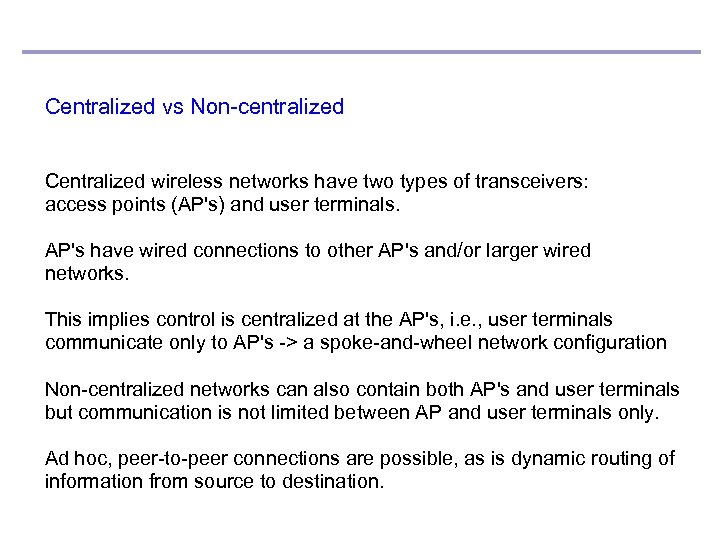 Centralized vs Non-centralized

Centralized wireless networks have two types of transceivers: access points (AP's) and user terminals.

AP's have wired connections to other AP's and/or larger wired networks.

This implies control is centralized at the AP's, i.e., user terminals communicate only to AP's -> a spoke-and-wheel network configuration

Non-centralized networks can also contain both AP's and user terminals but communication is not limited between AP and user terminals only.

Ad hoc, peer-to-peer connections are possible, as is dynamic routing of information from source to destination.